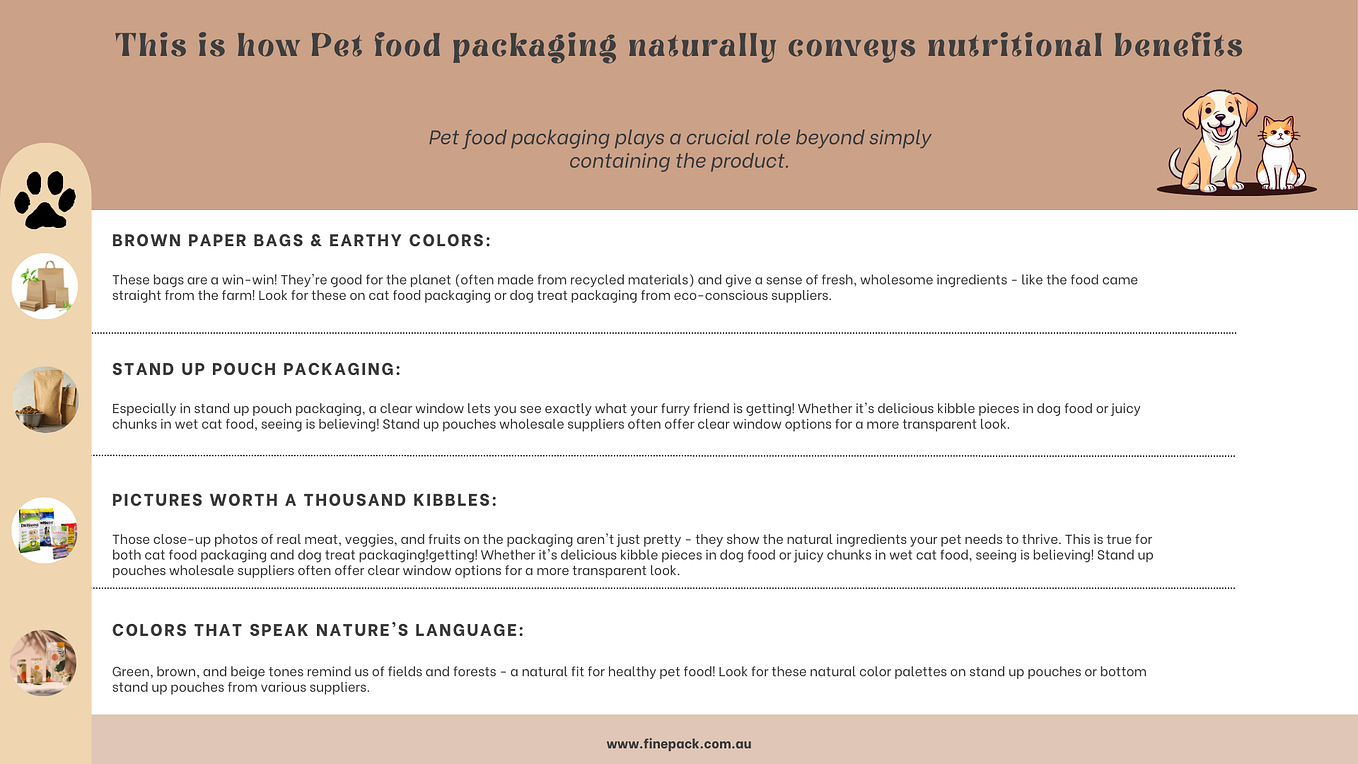 This is how Pet food packaging naturally conveys nutritional benefits

Pet food packaging plays a crucial role beyond simply containing the product.

BROWN PAPER BAGS & EARTHY COLORS:

These bags are a win-win! They're good for the planet (often made from recycled materials) and give a sense of fresh, wholesome ingredients - like the food came straight from the farm! Look for these on cat food packaging or dog treat packaging from eco-conscious suppliers.

STAND UP POUCH PACKAGING:

Especially in stand up pouch packaging, a clear window lets you see exactly what your furry friend is getting! Whether it's delicious kibble pieces in dog food or juicy chunks in wet cat food, seeing is believing! Stand up pouches wholesale suppliers often offer clear window options for a more transparent look.

PICTURES WORTH A THOUSAND KIBBLES:

Those close-up photos of real meat, veggies, and fruits on the packaging aren't just pretty - they show the natural ingredients your pet needs to thrive. This is true for both cat food packaging and dog treat packaging!getting! Whether it's delicious kibble pieces in dog food or juicy chunks in wet cat food, seeing is believing! Stand up pouches wholesale suppliers often offer clear window options for a more transparent look.

COLORS THAT SPEAK NATURE'S LANGUAGE:

Green, brown, and beige tones remind us of fields and forests - a natural fit for healthy pet food! Look for these natural color palettes on stand up pouches or bottom stand up pouches from various suppliers.

www.finepack.com.au